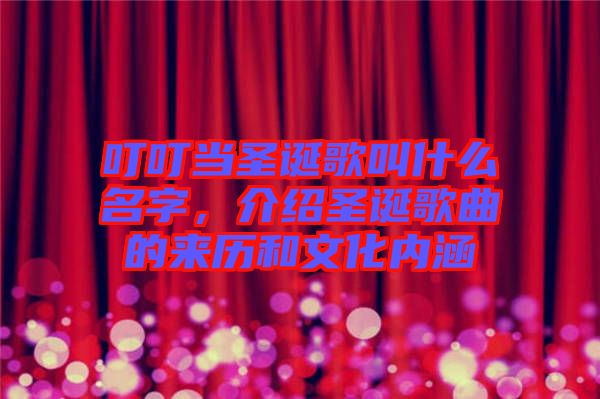 叮叮当圣诞歌叫什么名字，介绍圣诞歌曲的来历和文化内涵